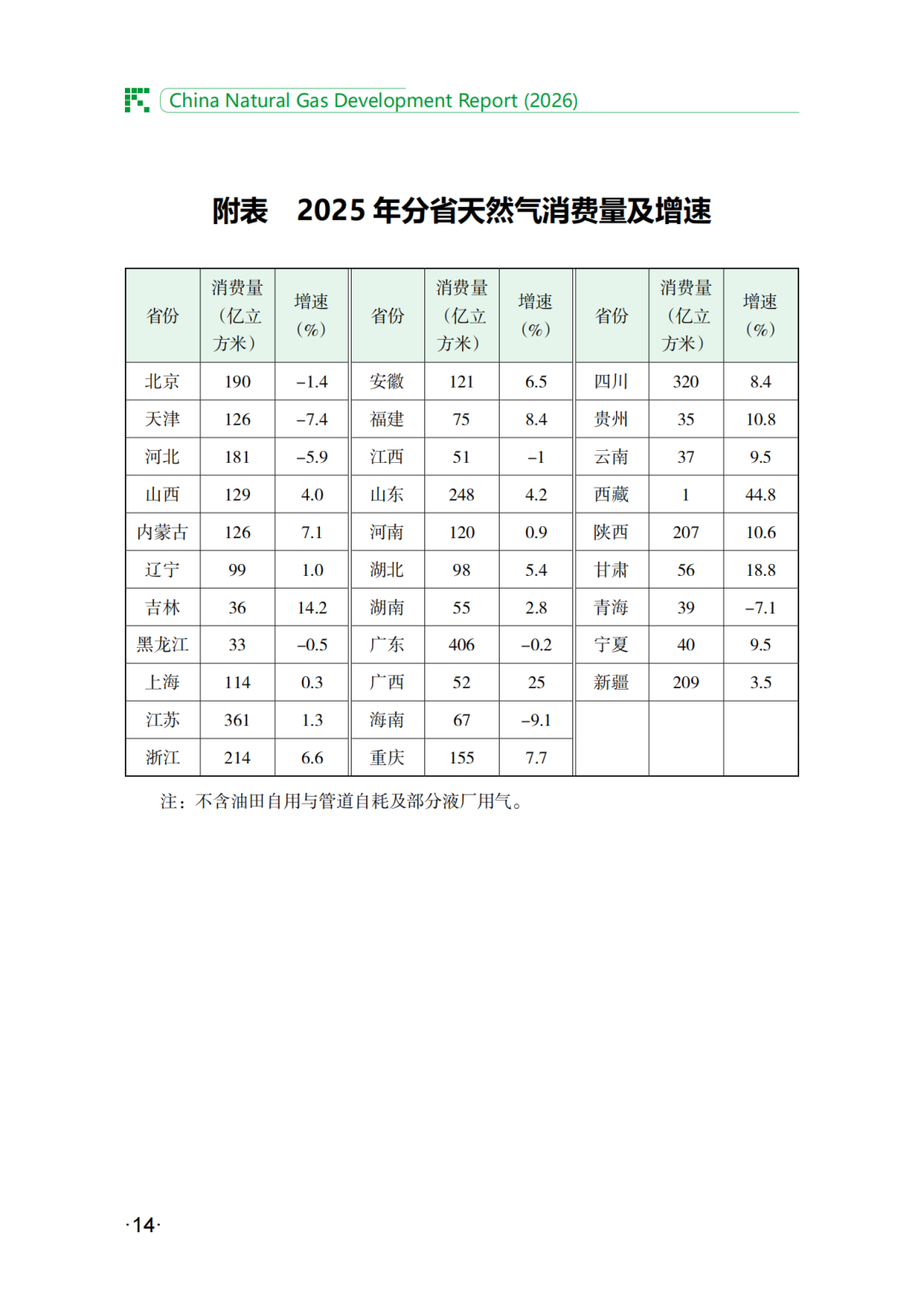 China Natural Gas Development Report (2026)

附表　2025 年分省天然气消费量及增速

| 省份 | 消费量（亿立方米） | 增速（%） | 省份 | 消费量（亿立方米） | 增速（%） | 省份 | 消费量（亿立方米） | 增速（%） |
|---|---|---|---|---|---|---|---|---|
| 北京 | 190 | –1.4 | 安徽 | 121 | 6.5 | 四川 | 320 | 8.4 |
| 天津 | 126 | –7.4 | 福建 | 75 | 8.4 | 贵州 | 35 | 10.8 |
| 河北 | 181 | –5.9 | 江西 | 51 | –1 | 云南 | 37 | 9.5 |
| 山西 | 129 | 4.0 | 山东 | 248 | 4.2 | 西藏 | 1 | 44.8 |
| 内蒙古 | 126 | 7.1 | 河南 | 120 | 0.9 | 陕西 | 207 | 10.6 |
| 辽宁 | 99 | 1.0 | 湖北 | 98 | 5.4 | 甘肃 | 56 | 18.8 |
| 吉林 | 36 | 14.2 | 湖南 | 55 | 2.8 | 青海 | 39 | –7.1 |
| 黑龙江 | 33 | –0.5 | 广东 | 406 | –0.2 | 宁夏 | 40 | 9.5 |
| 上海 | 114 | 0.3 | 广西 | 52 | 25 | 新疆 | 209 | 3.5 |
| 江苏 | 361 | 1.3 | 海南 | 67 | –9.1 | | | |
| 浙江 | 214 | 6.6 | 重庆 | 155 | 7.7 | | | |

注：不含油田自用与管道自耗及部分液厂用气。

·14·